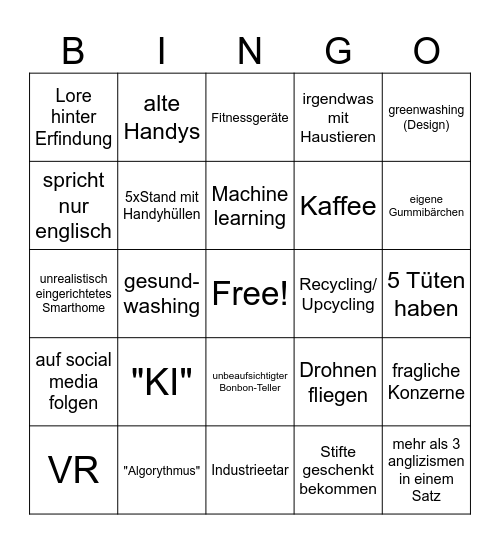 | B | I | N | G | O |
|---|---|---|---|---|
| Lore hinter Erfindung | alte Handys | Fitnessgeräte | irgendwas mit Haustieren | greenwashing (Design) |
| spricht nur englisch | 5xStand mit Handyhüllen | Machine learning | Kaffee | eigene Gummibärchen |
| unrealistisch eingerichtetes Smarthome | gesund-washing | Free! | Recycling/ Upcycling | 5 Tüten haben |
| auf social media folgen | "KI" | unbeaufsichtigter Bonbon-Teller | Drohnen fliegen | fragliche Konzerne |
| VR | "Algorythmus" | Industrieetar | Stifte geschenkt bekommen | mehr als 3 anglizismen in einem Satz |